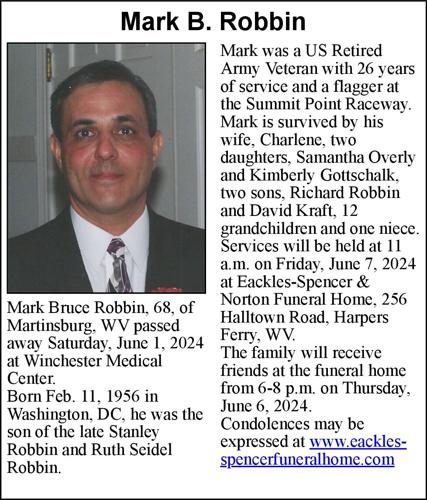 Mark B. Robbin

Mark Bruce Robbin, 68, of Martinsburg, WV passed away Saturday, June 1, 2024 at Winchester Medical Center.
Born Feb. 11, 1956 in Washington, DC, he was the son of the late Stanley Robbin and Ruth Seidel Robbin.

Mark was a US Retired Army Veteran with 26 years of service and a flagger at the Summit Point Raceway.
Mark is survived by his wife, Charlene, two daughters, Samantha Overly and Kimberly Gottschalk, two sons, Richard Robbin and David Kraft, 12 grandchildren and one niece.
Services will be held at 11 a.m. on Friday, June 7, 2024 at Eackles-Spencer & Norton Funeral Home, 256 Halltown Road, Harpers Ferry, WV.
The family will receive friends at the funeral home from 6-8 p.m. on Thursday, June 6, 2024.
Condolences may be expressed at www.eackles-spencerfuneralhome.com